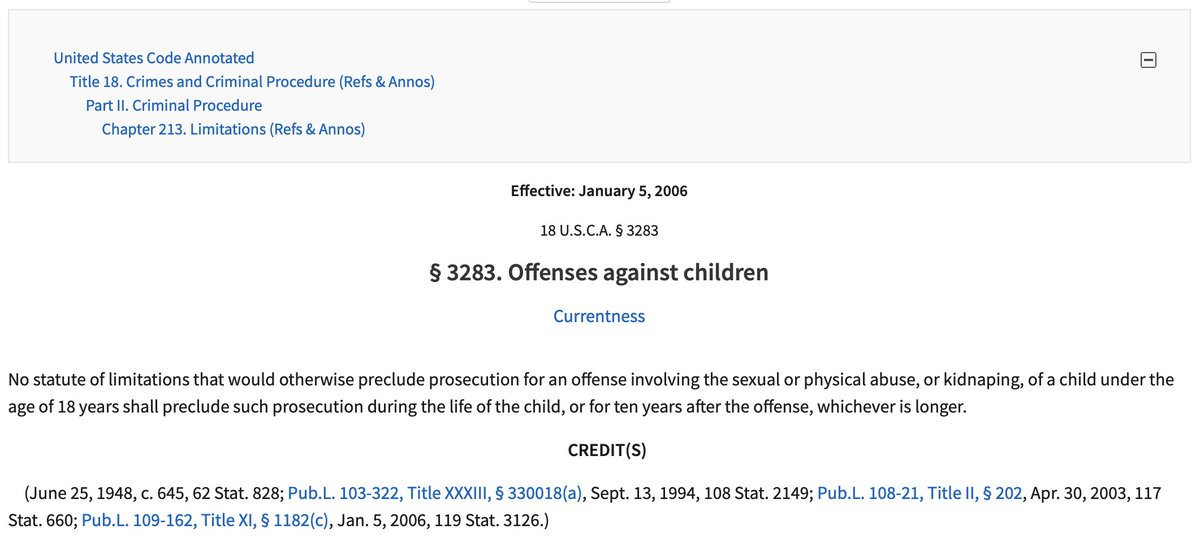 United States Code Annotated
Title 18. Crimes and Criminal Procedure (Refs & Annos)
Part II. Criminal Procedure
Chapter 213. Limitations (Refs & Annos)

Effective: January 5, 2006

18 U.S.C.A. § 3283

§ 3283. Offenses against children

Currentness

No statute of limitations that would otherwise preclude prosecution for an offense involving the sexual or physical abuse, or kidnaping, of a child under the age of 18 years shall preclude such prosecution during the life of the child, or for ten years after the offense, whichever is longer.

CREDIT(S)

(June 25, 1948, c. 645, 62 Stat. 828; Pub.L. 103-322, Title XXXIII, § 330018(a), Sept. 13, 1994, 108 Stat. 2149; Pub.L. 108-21, Title II, § 202, Apr. 30, 2003, 117 Stat. 660; Pub.L. 109-162, Title XI, § 1182(c), Jan. 5, 2006, 119 Stat. 3126.)